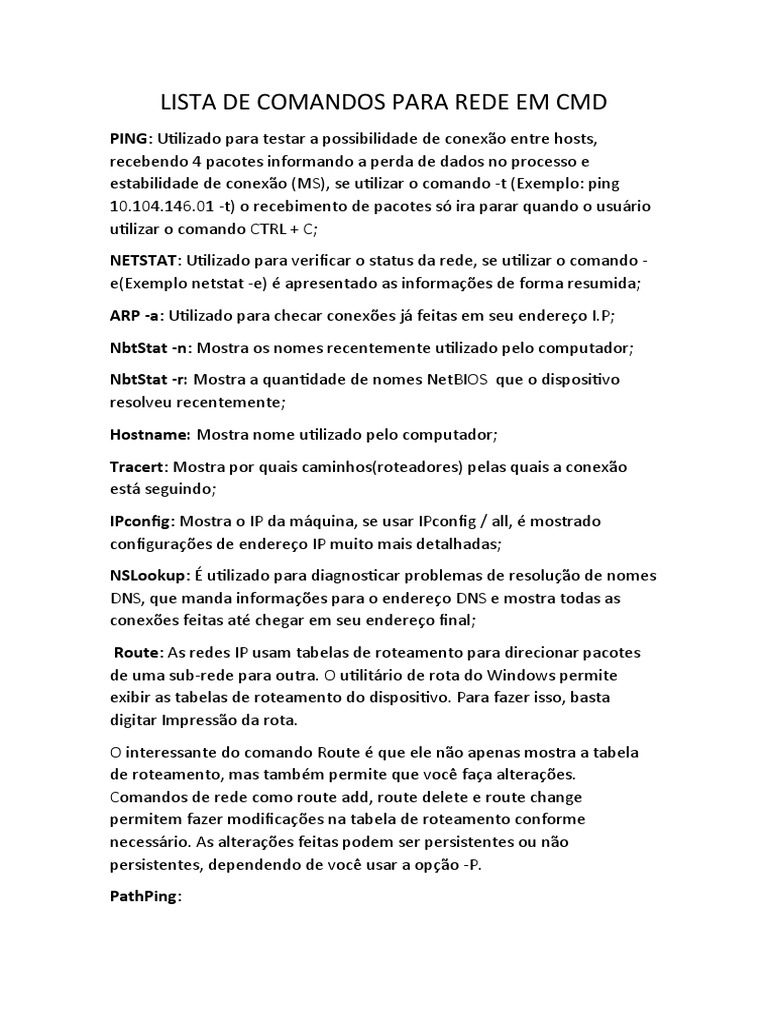 LISTA DE COMANDOS PARA REDE EM CMD

PING: Utilizado para testar a possibilidade de conexão entre hosts, recebendo 4 pacotes informando a perda de dados no processo e estabilidade de conexão (MS), se utilizar o comando -t (Exemplo: ping 10.104.146.01 -t) o recebimento de pacotes só ira parar quando o usuário utilizar o comando CTRL + C;

NETSTAT: Utilizado para verificar o status da rede, se utilizar o comando -e(Exemplo netstat -e) é apresentado as informações de forma resumida;

ARP -a: Utilizado para checar conexões já feitas em seu endereço I.P;

NbtStat -n: Mostra os nomes recentemente utilizado pelo computador;

NbtStat -r: Mostra a quantidade de nomes NetBIOS que o dispositivo resolveu recentemente;

Hostname: Mostra nome utilizado pelo computador;

Tracert: Mostra por quais caminhos(roteadores) pelas quais a conexão está seguindo;

IPconfig: Mostra o IP da máquina, se usar IPconfig / all, é mostrado configurações de endereço IP muito mais detalhadas;

NSLookup: É utilizado para diagnosticar problemas de resolução de nomes DNS, que manda informações para o endereço DNS e mostra todas as conexões feitas até chegar em seu endereço final;

Route: As redes IP usam tabelas de roteamento para direcionar pacotes de uma sub-rede para outra. O utilitário de rota do Windows permite exibir as tabelas de roteamento do dispositivo. Para fazer isso, basta digitar Impressão da rota.

O interessante do comando Route é que ele não apenas mostra a tabela de roteamento, mas também permite que você faça alterações. Comandos de rede como route add, route delete e route change permitem fazer modificações na tabela de roteamento conforme necessário. As alterações feitas podem ser persistentes ou não persistentes, dependendo de você usar a opção -P.

PathPing: